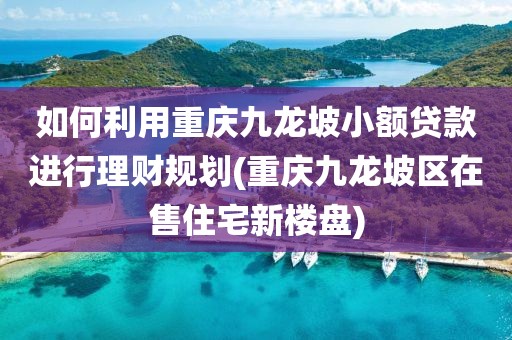 如何利用重庆九龙坡小额贷款进行理财规划(重庆九龙坡区在售住宅新楼盘)